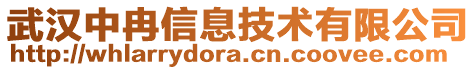 武汉中冉信息技术有限公司
http://whlarrydora.cn.coovee.com